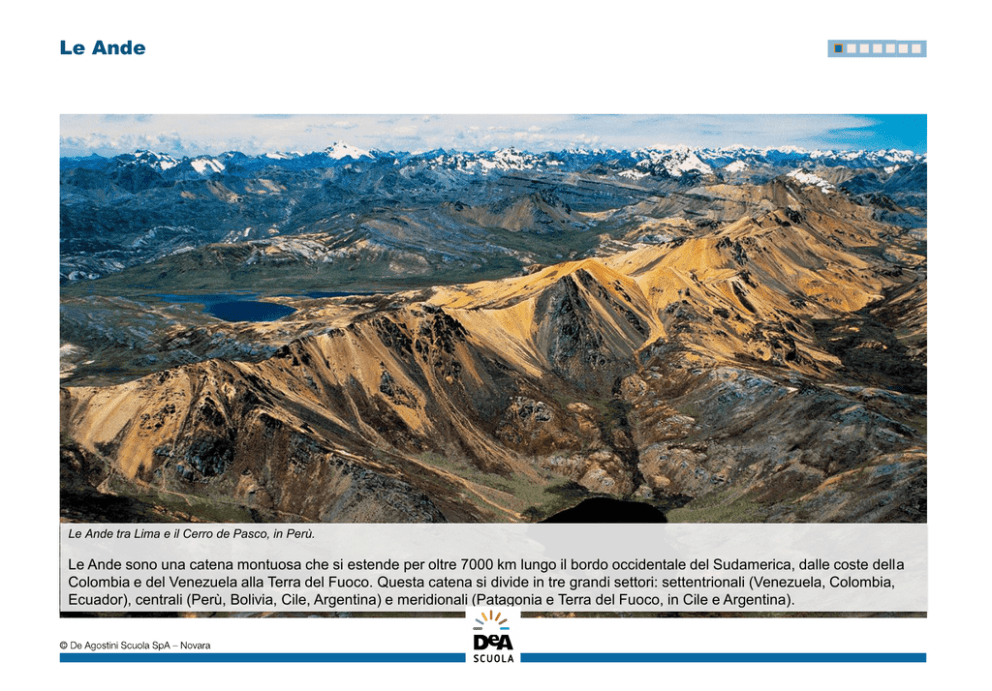 Le Ande

Le Ande tra Lima e il Cerro de Pasco, in Perù.

Le Ande sono una catena montuosa che si estende per oltre 7000 km lungo il bordo occidentale del Sudamerica, dalle coste della Colombia e del Venezuela alla Terra del Fuoco. Questa catena si divide in tre grandi settori: settentrionali (Venezuela, Colombia, Ecuador), centrali (Perù, Bolivia, Cile, Argentina) e meridionali (Patagonia e Terra del Fuoco, in Cile e Argentina).

© De Agostini Scuola SpA – Novara

DeA
SCUOLA